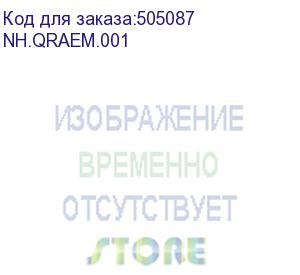 Код для заказа:505087
NH.QRAEM.001

ИЗОБРАЖЕНИЕ
ВРЕМЕННО
ОТСУТСТВУЕТ
STORE